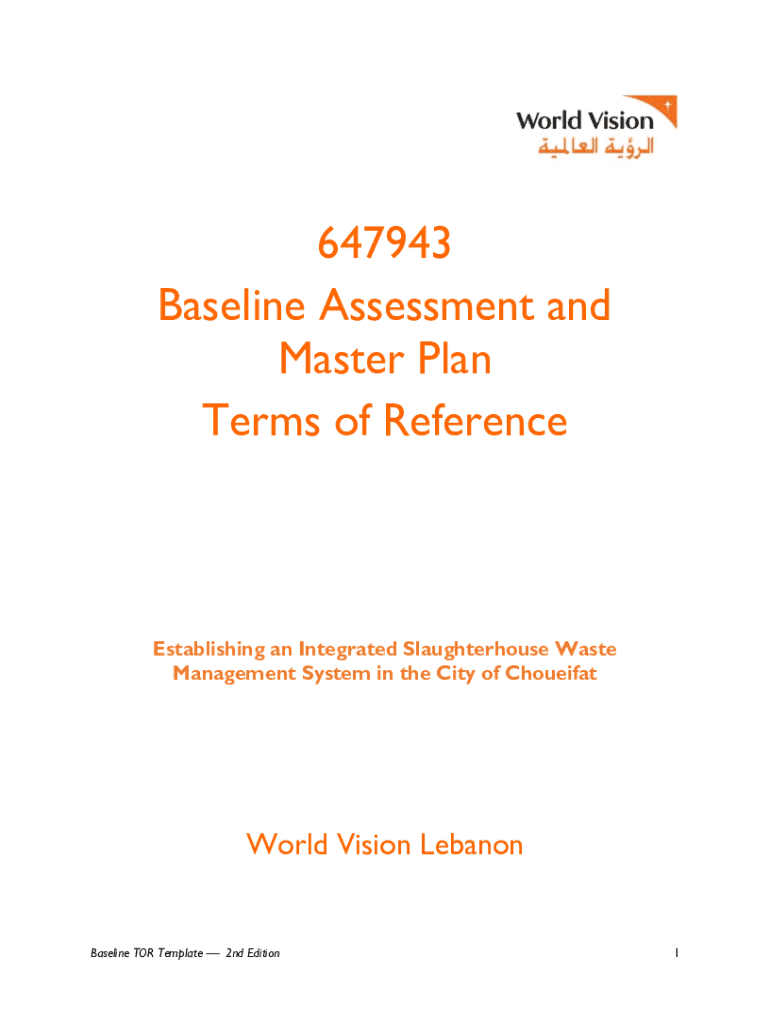 World Vision
الرؤية العالمية

647943
Baseline Assessment and Master Plan
Terms of Reference

Establishing an Integrated Slaughterhouse Waste Management System in the City of Choueifat

World Vision Lebanon

Baseline TOR Template — 2nd Edition

1